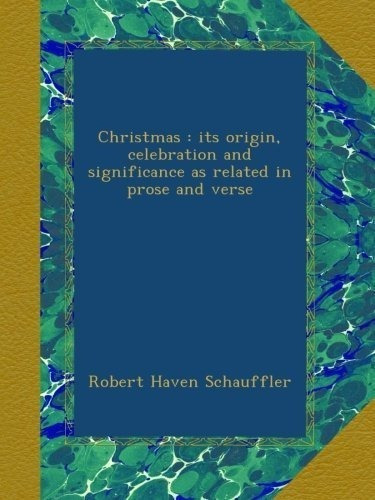 Christmas : its origin, celebration and significance as related in prose and verse

Robert Haven Schauffler